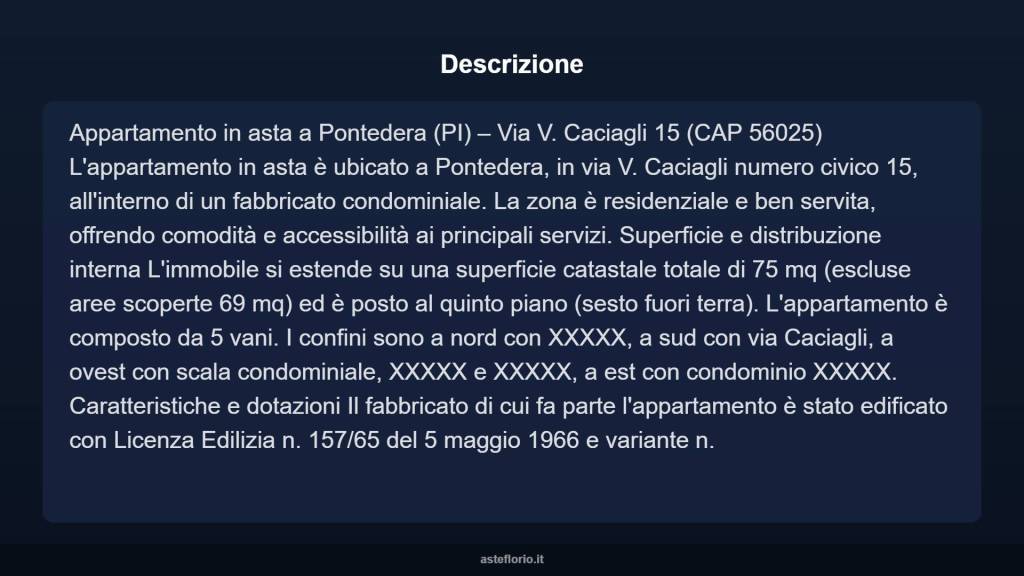 Descrizione

Appartamento in asta a Pontedera (PI) – Via V. Caciagli 15 (CAP 56025) L'appartamento in asta è ubicato a Pontedera, in via V. Caciagli numero civico 15, all'interno di un fabbricato condominiale. La zona è residenziale e ben servita, offrendo comodità e accessibilità ai principali servizi. Superficie e distribuzione interna L'immobile si estende su una superficie catastale totale di 75 mq (escluse aree scoperte 69 mq) ed è posto al quinto piano (sesto fuori terra). L'appartamento è composto da 5 vani. I confini sono a nord con XXXXX, a sud con via Caciagli, a ovest con scala condominiale, XXXXX e XXXXX, a est con condominio XXXXX. Caratteristiche e dotazioni Il fabbricato di cui fa parte l'appartamento è stato edificato con Licenza Edilizia n. 157/65 del 5 maggio 1966 e variante n.

asteflorio.it